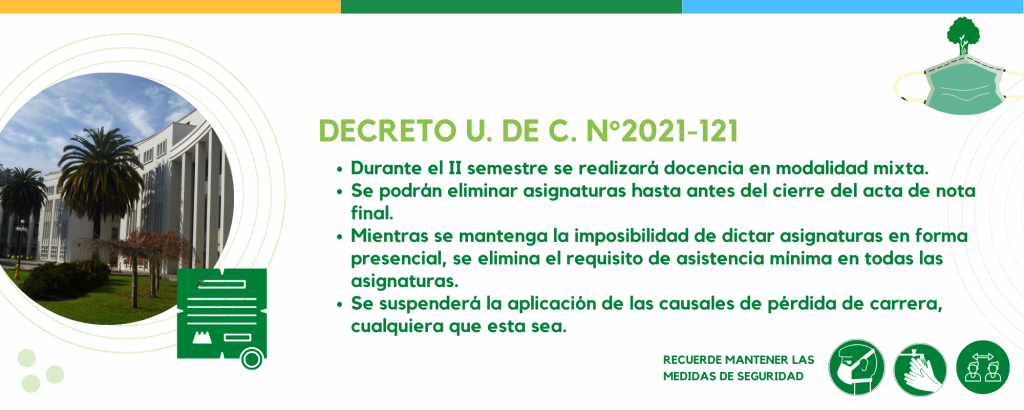 DECRETO U. DE C. N°2021-121

• Durante el II semestre se realizará docencia en modalidad mixta.
• Se podrán eliminar asignaturas hasta antes del cierre del acta de nota final.
• Mientras se mantenga la imposibilidad de dictar asignaturas en forma presencial, se elimina el requisito de asistencia mínima en todas las asignaturas.
• Se suspenderá la aplicación de las causales de pérdida de carrera, cualquiera que esta sea.

RECUERDE MANTENER LAS MEDIDAS DE SEGURIDAD